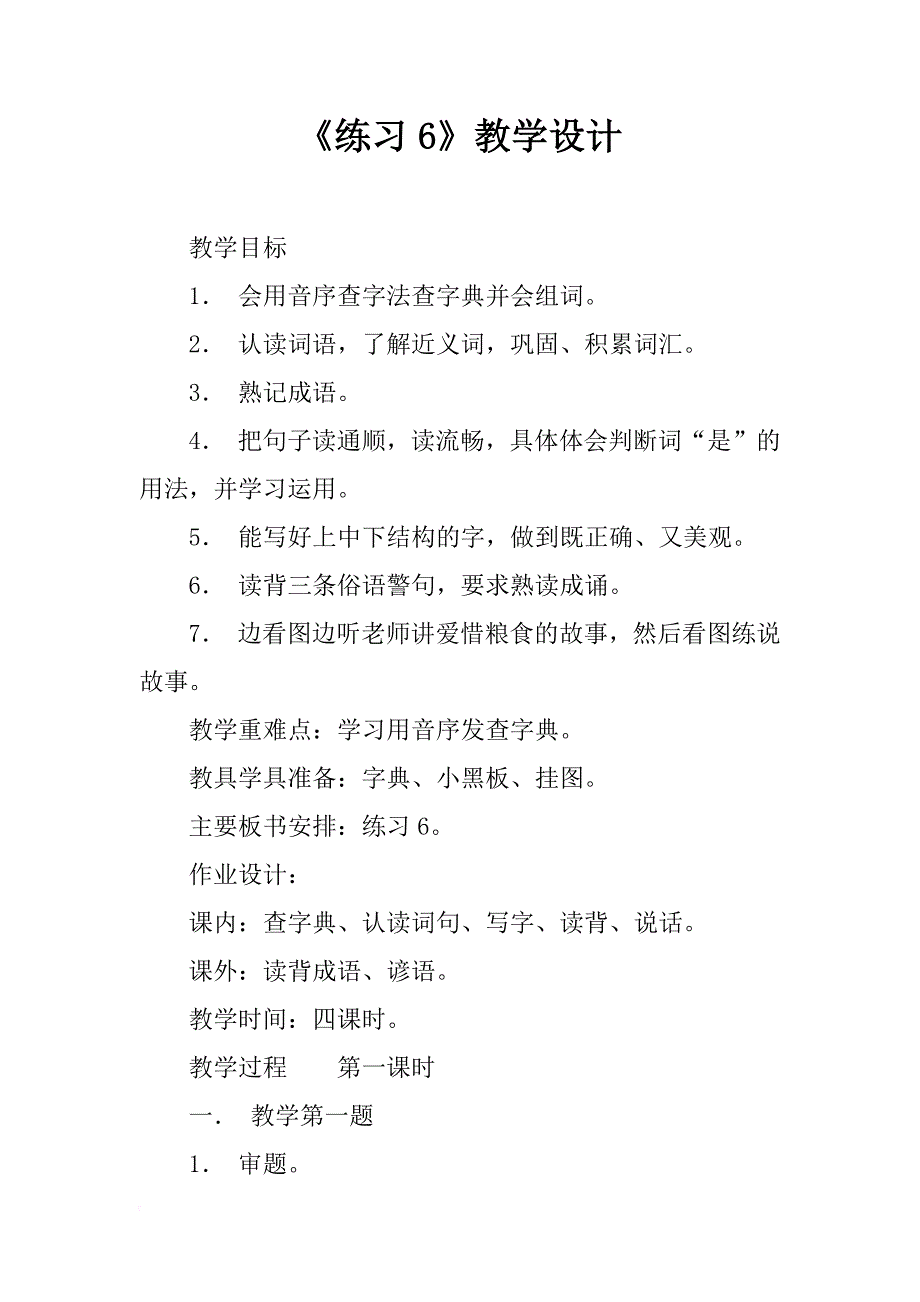 《练习 6》教学设计

教学目标

1． 会用音序查字法查字典并会组词。

2． 认读词语，了解近义词，巩固、积累词汇。

3． 熟记成语。

4． 把句子读通顺，读流畅，具体体会判断词“是”的用法，并学习运用。

5． 能写好上中下结构的字，做到既正确、又美观。

6． 读背三条俗语警句，要求熟读成诵。

7． 边看图边听老师讲爱惜粮食的故事，然后看图练说故事。

教学重难点：学习用音序发查字典。

教具学具准备：字典、小黑板、挂图。

主要板书安排：练习 6。

作业设计：

课内：查字典、认读词句、写字、读背、说话。

课外：读背成语、谚语。

教学时间：四课时。

教学过程　　第一课时

一． 教学第一题

1． 审题。